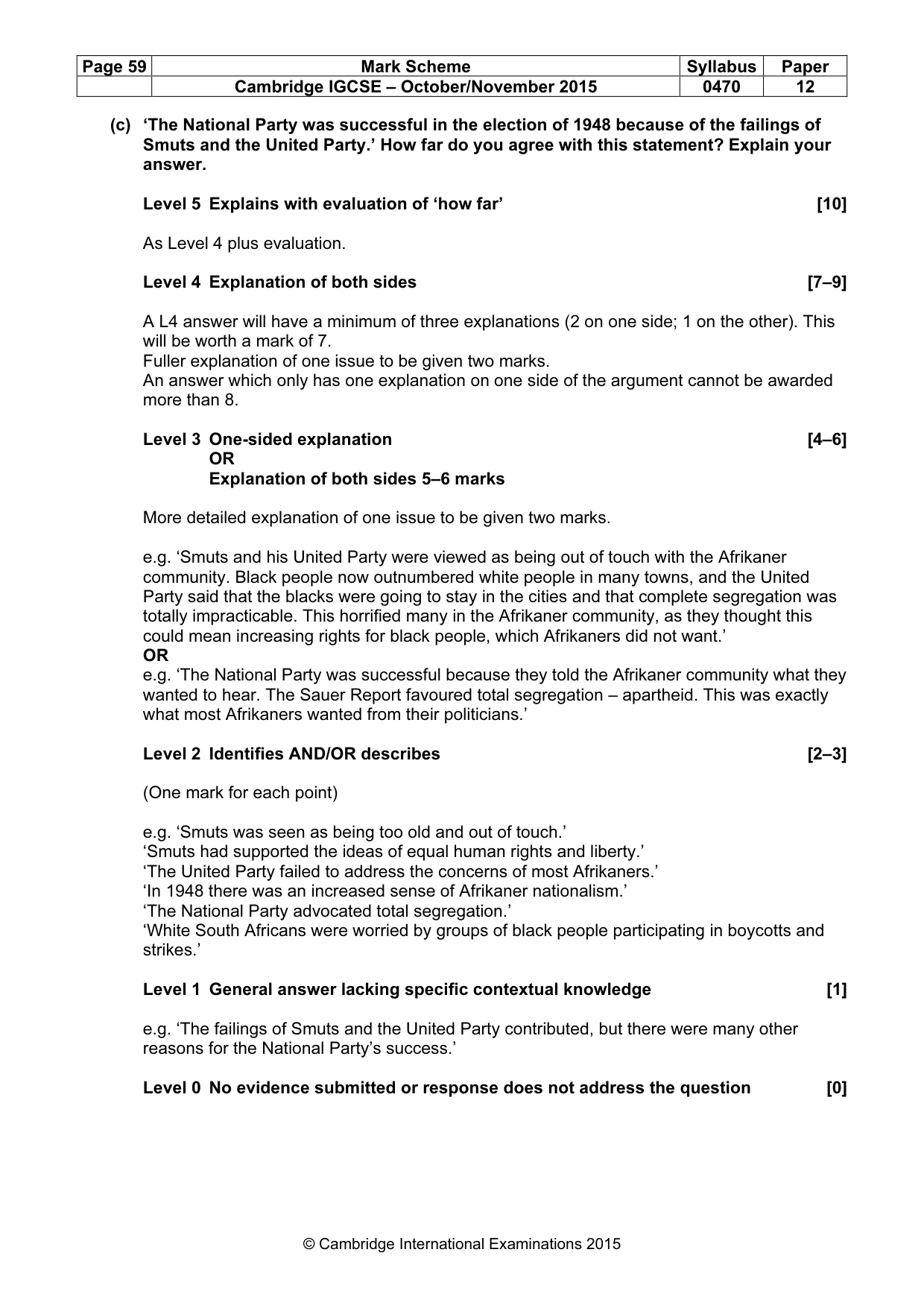 | Page 59 | Mark Scheme | Syllabus | Paper |
|---|---|---|---|
| | Cambridge IGCSE – October/November 2015 | 0470 | 12 |

(c) 'The National Party was successful in the election of 1948 because of the failings of Smuts and the United Party.' How far do you agree with this statement? Explain your answer.

Level 5 Explains with evaluation of 'how far' [10]

As Level 4 plus evaluation.

Level 4 Explanation of both sides [7–9]

A L4 answer will have a minimum of three explanations (2 on one side; 1 on the other). This will be worth a mark of 7.
Fuller explanation of one issue to be given two marks.
An answer which only has one explanation on one side of the argument cannot be awarded more than 8.

Level 3 One-sided explanation [4–6]
OR
Explanation of both sides 5–6 marks

More detailed explanation of one issue to be given two marks.

e.g. 'Smuts and his United Party were viewed as being out of touch with the Afrikaner community. Black people now outnumbered white people in many towns, and the United Party said that the blacks were going to stay in the cities and that complete segregation was totally impracticable. This horrified many in the Afrikaner community, as they thought this could mean increasing rights for black people, which Afrikaners did not want.'
OR
e.g. 'The National Party was successful because they told the Afrikaner community what they wanted to hear. The Sauer Report favoured total segregation – apartheid. This was exactly what most Afrikaners wanted from their politicians.'

Level 2 Identifies AND/OR describes [2–3]

(One mark for each point)

e.g. 'Smuts was seen as being too old and out of touch.'
'Smuts had supported the ideas of equal human rights and liberty.'
'The United Party failed to address the concerns of most Afrikaners.'
'In 1948 there was an increased sense of Afrikaner nationalism.'
'The National Party advocated total segregation.'
'White South Africans were worried by groups of black people participating in boycotts and strikes.'

Level 1 General answer lacking specific contextual knowledge [1]

e.g. 'The failings of Smuts and the United Party contributed, but there were many other reasons for the National Party's success.'

Level 0 No evidence submitted or response does not address the question [0]

© Cambridge International Examinations 2015